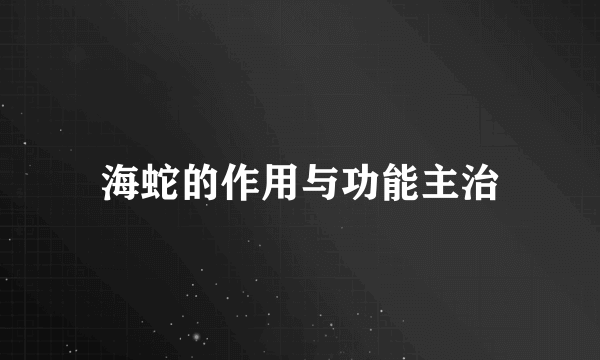 海蛇的作用与功能主治